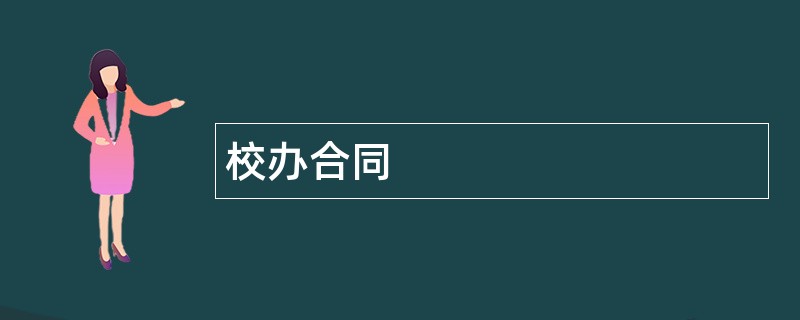 校办合同